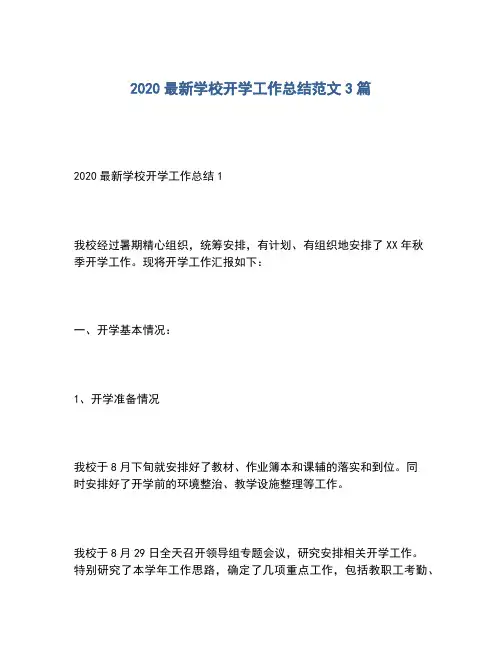 2020 最新学校开学工作总结范文 3 篇

2020 最新学校开学工作总结 1

我校经过暑期精心组织，统筹安排，有计划、有组织地安排了 XX 年秋季开学工作。现将开学工作汇报如下：

一、开学基本情况：

1、开学准备情况

我校于 8 月下旬就安排好了教材、作业簿本和课辅的落实和到位。同时安排好了开学前的环境整治、教学设施整理等工作。

我校于 8 月 29 日全天召开领导组专题会议，研究安排相关开学工作。特别研究了本学年工作思路，确定了几项重点工作，包括教职工考勤、